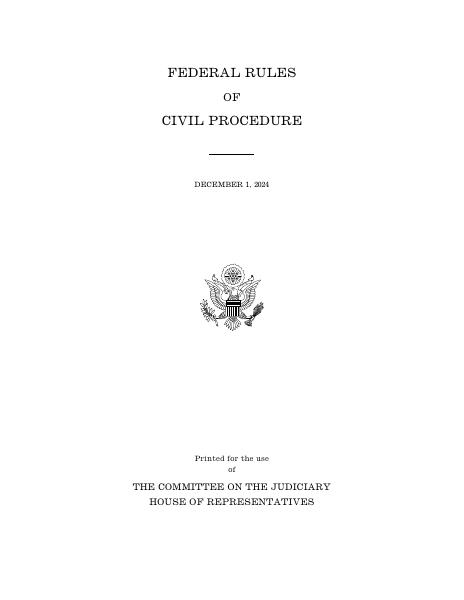 FEDERAL RULES

OF

CIVIL PROCEDURE

DECEMBER 1, 2024

Printed for the use
of

THE COMMITTEE ON THE JUDICIARY
HOUSE OF REPRESENTATIVES